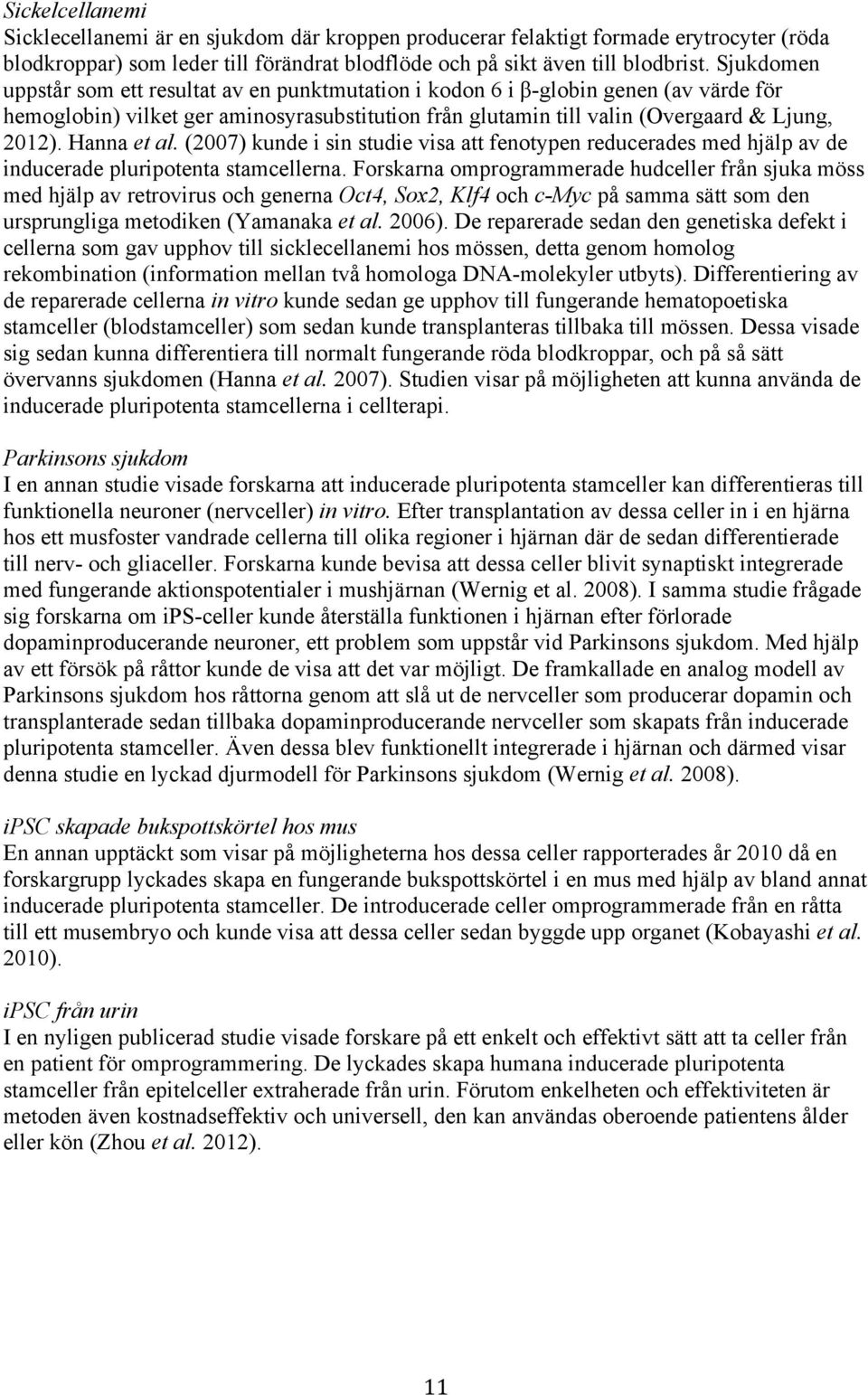 Sickelcellanemi
Sicklecellanemi är en sjukdom där kroppen producerar felaktigt formade erytrocyter (röda blodkroppar) som leder till förändrat blodflöde och på sikt även till blodbrist. Sjukdomen uppstår som ett resultat av en punktmutation i kodon 6 i β-globin genen (av värde för hemoglobin) vilket ger aminosyrasubstitution från glutamin till valin (Overgaard & Ljung, 2012). Hanna et al. (2007) kunde i sin studie visa att fenotypen reducerades med hjälp av de inducerade pluripotenta stamcellerna. Forskarna omprogrammerade hudceller från sjuka möss med hjälp av retrovirus och generna Oct4, Sox2, Klf4 och c-Myc på samma sätt som den ursprungliga metodiken (Yamanaka et al. 2006). De reparerade sedan den genetiska defekt i cellerna som gav upphov till sicklecellanemi hos mössen, detta genom homolog rekombination (information mellan två homologa DNA-molekyler utbyts). Differentiering av de reparerade cellerna in vitro kunde sedan ge upphov till fungerande hematopoetiska stamceller (blodstamceller) som sedan kunde transplanteras tillbaka till mössen. Dessa visade sig sedan kunna differentiera till normalt fungerande röda blodkroppar, och på så sätt övervanns sjukdomen (Hanna et al. 2007). Studien visar på möjligheten att kunna använda de inducerade pluripotenta stamcellerna i cellterapi.

Parkinsons sjukdom
I en annan studie visade forskarna att inducerade pluripotenta stamceller kan differentieras till funktionella neuroner (nervceller) in vitro. Efter transplantation av dessa celler in i en hjärna hos ett musfoster vandrade cellerna till olika regioner i hjärnan där de sedan differentierade till nerv- och gliaceller. Forskarna kunde bevisa att dessa celler blivit synaptiskt integrerade med fungerande aktionspotentialer i mushjärnan (Wernig et al. 2008). I samma studie frågade sig forskarna om iPS-celler kunde återställa funktionen i hjärnan efter förlorade dopaminproducerande neuroner, ett problem som uppstår vid Parkinsons sjukdom. Med hjälp av ett försök på råttor kunde de visa att det var möjligt. De framkallade en analog modell av Parkinsons sjukdom hos råttorna genom att slå ut de nervceller som producerar dopamin och transplanterade sedan tillbaka dopaminproducerande nervceller som skapats från inducerade pluripotenta stamceller. Även dessa blev funktionellt integrerade i hjärnan och därmed visar denna studie en lyckad djurmodell för Parkinsons sjukdom (Wernig et al. 2008).

iPSC skapade bukspottskörtel hos mus
En annan upptäckt som visar på möjligheterna hos dessa celler rapporterades år 2010 då en forskargrupp lyckades skapa en fungerande bukspottskörtel i en mus med hjälp av bland annat inducerade pluripotenta stamceller. De introducerade celler omprogrammerade från en råtta till ett musembryo och kunde visa att dessa celler sedan byggde upp organet (Kobayashi et al. 2010).

iPSC från urin
I en nyligen publicerad studie visade forskare på ett enkelt och effektivt sätt att ta celler från en patient för omprogrammering. De lyckades skapa humana inducerade pluripotenta stamceller från epitelceller extraherade från urin. Förutom enkelheten och effektiviteten är metoden även kostnadseffektiv och universell, den kan användas oberoende patientens ålder eller kön (Zhou et al. 2012).

11